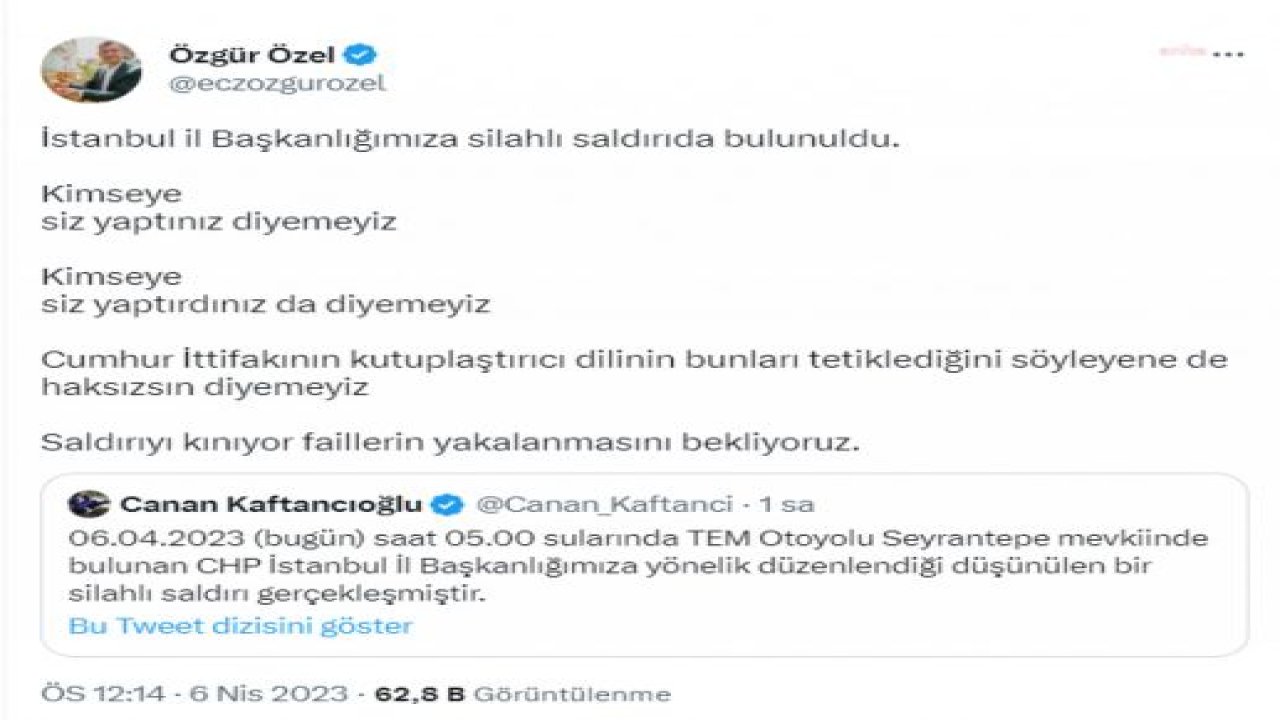 Özgür Özel
@eczozgurozel

İstanbul il Başkanlığımıza silahlı saldırıda bulunuldu.

Kimseye
siz yaptınız diyemeyiz

Kimseye
siz yaptırdınız da diyemeyiz

Cumhur İttifakının kutuplaştırıcı dilinin bunları tetiklediğini söyleyene de haksızsın diyemeyiz

Saldırıyı kınıyor faillerin yakalanmasını bekliyoruz.

Canan Kaftancıoğlu @Canan_Kaftanci · 1 sa
06.04.2023 (bugün) saat 05.00 sularında TEM Otoyolu Seyrantepe mevkiinde bulunan CHP İstanbul İl Başkanlığımıza yönelik düzenlendiği düşünülen bir silahlı saldırı gerçekleşmiştir.
Bu Tweet dizisini göster

ÖS 12:14 · 6 Nis 2023 · 62,8 B Görüntülenme